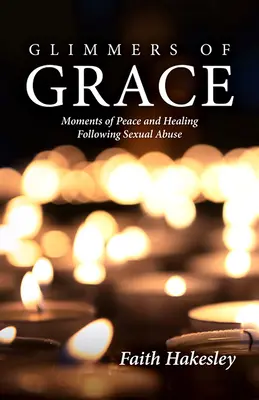 GLIMMERS OF
GRACE

Moments of Peace and Healing
Following Sexual Abuse

Faith Hakesley